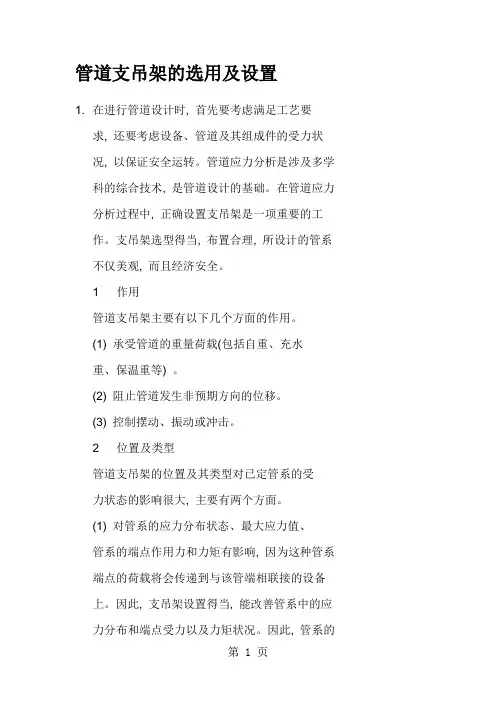 管道支吊架的选用及设置

1. 在进行管道设计时，首先要考虑满足工艺要求，还要考虑设备、管道及其组成件的受力状况，以保证安全运转。管道应力分析是涉及多学科的综合技术，是管道设计的基础。在管道应力分析过程中，正确设置支吊架是一项重要的工作。支吊架选型得当，布置合理，所设计的管系不仅美观，而且经济安全。

1　作用

管道支吊架主要有以下几个方面的作用。

(1) 承受管道的重量荷载(包括自重、充水重、保温重等) 。

(2) 阻止管道发生非预期方向的位移。

(3) 控制摆动、振动或冲击。

2　位置及类型

管道支吊架的位置及其类型对已定管系的受力状态的影响很大，主要有两个方面。

(1) 对管系的应力分布状态、最大应力值、管系的端点作用力和力矩有影响，因为这种管系端点的荷载将会传递到与该管端相联接的设备上。因此，支吊架设置得当，能改善管系中的应力分布和端点受力以及力矩状况。因此，管系的

第 1 页